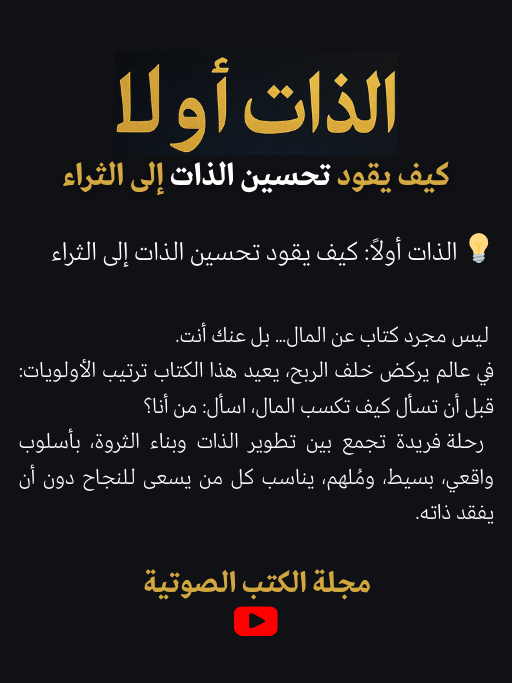 الذات أولا

كيف يقود تحسين الذات إلى الثراء

💡 الذات أولاً: كيف يقود تحسين الذات إلى الثراء

ليس مجرد كتاب عن المال… بل عنك أنت.
في عالم يركض خلف الربح، يعيد هذا الكتاب ترتيب الأولويات:
قبل أن تسأل كيف تكسب المال، اسأل: من أنا؟
رحلة فريدة تجمع بين تطوير الذات وبناء الثروة، بأسلوب واقعي، بسيط، ومُلهم، يناسب كل من يسعى للنجاح دون أن يفقد ذاته.

مجلة الكتب الصوتية